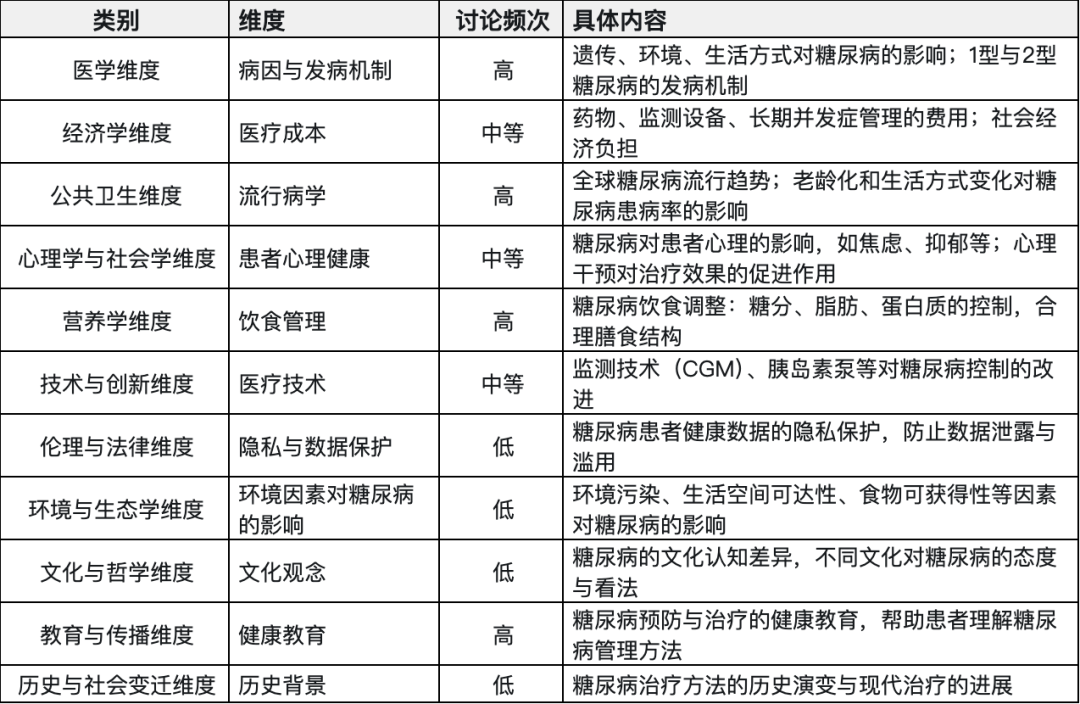 | 类别 | 维度 | 讨论频次 | 具体内容 |
|---|---|---|---|
| 医学维度 | 病因与发病机制 | 高 | 遗传、环境、生活方式对糖尿病的影响；1型与2型糖尿病的发病机制 |
| 经济学维度 | 医疗成本 | 中等 | 药物、监测设备、长期并发症管理的费用；社会经济负担 |
| 公共卫生维度 | 流行病学 | 高 | 全球糖尿病流行趋势；老龄化和生活方式变化对糖尿病患病率的影响 |
| 心理学与社会学维度 | 患者心理健康 | 中等 | 糖尿病对患者心理的影响，如焦虑、抑郁等；心理干预对治疗效果的促进作用 |
| 营养学维度 | 饮食管理 | 高 | 糖尿病饮食调整：糖分、脂肪、蛋白质的控制，合理膳食结构 |
| 技术与创新维度 | 医疗技术 | 中等 | 监测技术（CGM）、胰岛素泵等对糖尿病控制的改进 |
| 伦理与法律维度 | 隐私与数据保护 | 低 | 糖尿病患者健康数据的隐私保护，防止数据泄露与滥用 |
| 环境与生态学维度 | 环境因素对糖尿病的影响 | 低 | 环境污染、生活空间可达性、食物可获得性等因素对糖尿病的影响 |
| 文化与哲学维度 | 文化观念 | 低 | 糖尿病的文化认知差异，不同文化对糖尿病的态度与看法 |
| 教育与传播维度 | 健康教育 | 高 | 糖尿病预防与治疗的健康教育，帮助患者理解糖尿病管理方法 |
| 历史与社会变迁维度 | 历史背景 | 低 | 糖尿病治疗方法的历史演变与现代治疗的进展 |